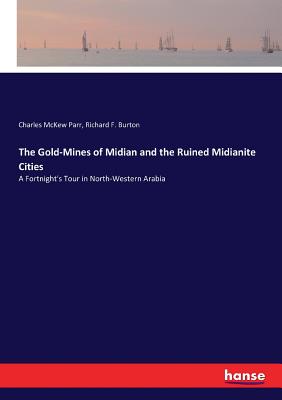 Charles McKew Parr, Richard F. Burton

The Gold-Mines of Midian and the Ruined Midianite Cities

A Fortnight's Tour in North-Western Arabia

hanse